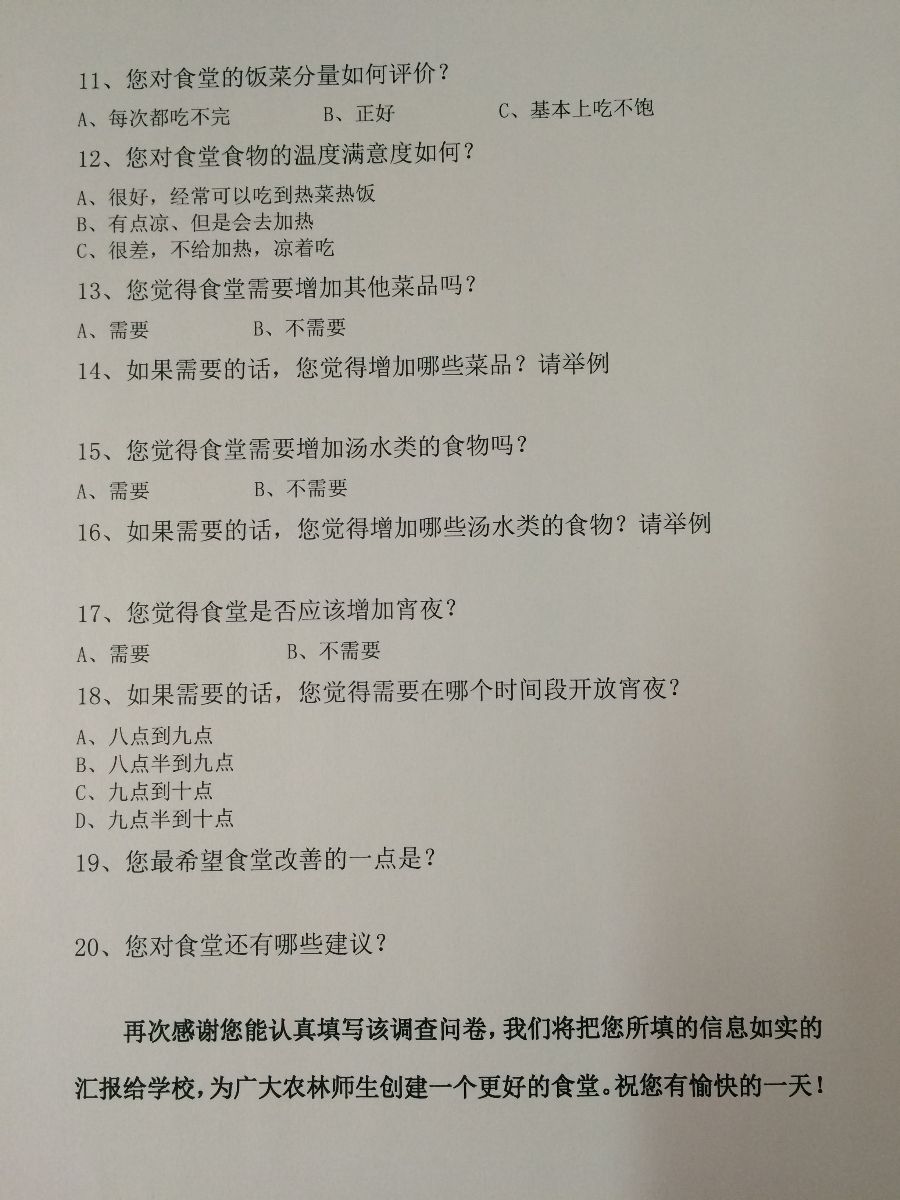 11、您对食堂的饭菜分量如何评价？

A、每次都吃不完 B、正好 C、基本上吃不饱

12、您对食堂食物的温度满意度如何？

A、很好，经常可以吃到热菜热饭
B、有点凉、但是会去加热
C、很差，不给加热，凉着吃

13、您觉得食堂需要增加其他菜品吗？

A、需要 B、不需要

14、如果需要的话，您觉得增加哪些菜品？请举例

15、您觉得食堂需要增加汤水类的食物吗？

A、需要 B、不需要

16、如果需要的话，您觉得增加哪些汤水类的食物？请举例

17、您觉得食堂是否应该增加宵夜？

A、需要 B、不需要

18、如果需要的话，您觉得需要在哪个时间段开放宵夜？

A、八点到九点
B、八点半到九点
C、九点到十点
D、九点半到十点

19、您最希望食堂改善的一点是？

20、您对食堂还有哪些建议？

再次感谢您能认真填写该调查问卷，我们将把您所填的信息如实的汇报给学校，为广大农林师生创建一个更好的食堂。祝您有愉快的一天！